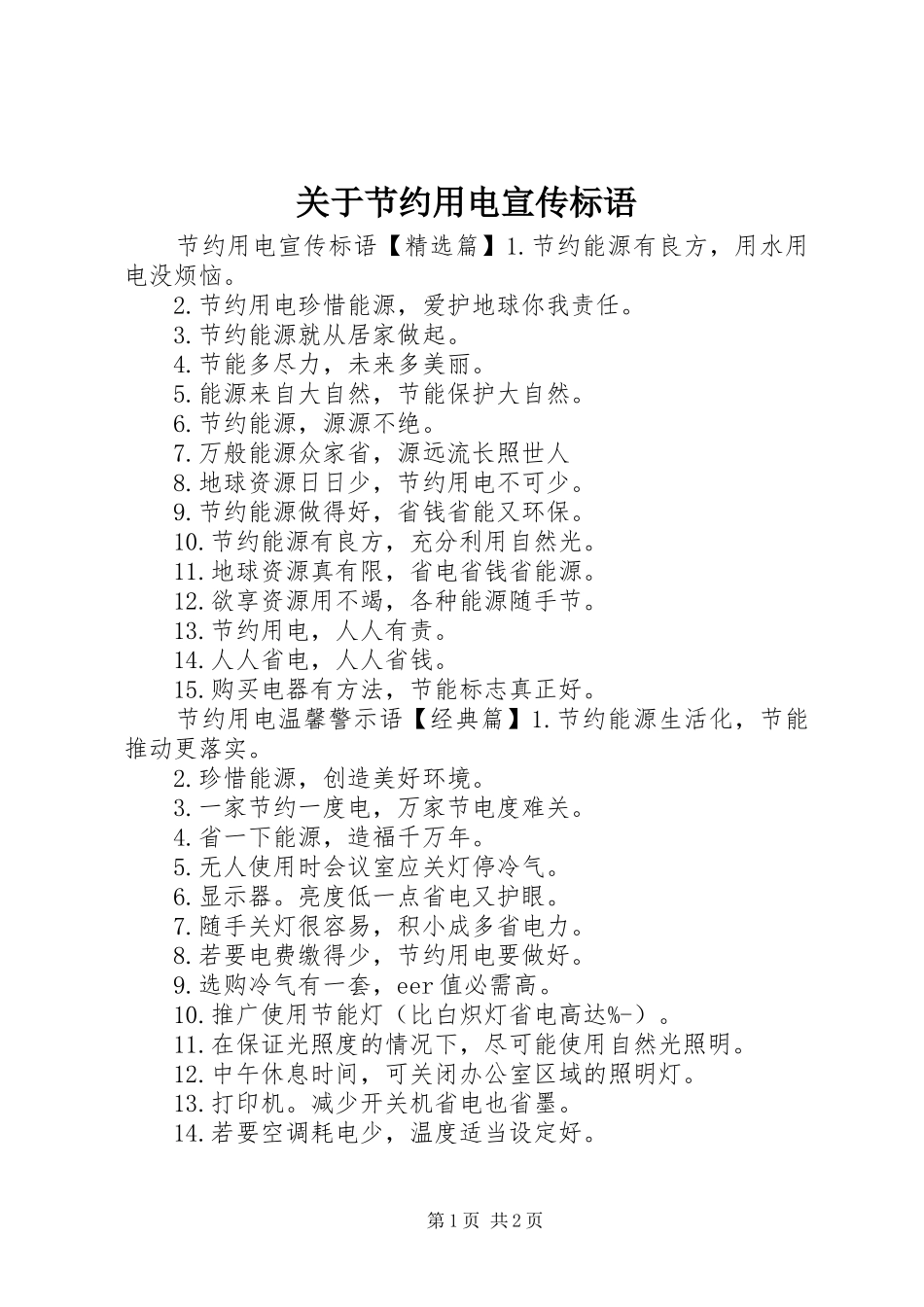 关于节约用电宣传标语

节约用电宣传标语【精选篇】1.节约能源有良方，用水用电没烦恼。

2.节约用电珍惜能源，爱护地球你我责任。

3.节约能源就从居家做起。

4.节能多尽力，未来多美丽。

5.能源来自大自然，节能保护大自然。

6.节约能源，源源不绝。

7.万般能源众家省，源远流长照世人

8.地球资源日日少，节约用电不可少。

9.节约能源做得好，省钱省能又环保。

10.节约能源有良方，充分利用自然光。

11.地球资源真有限，省电省钱省能源。

12.欲享资源用不竭，各种能源随手节。

13.节约用电，人人有责。

14.人人省电，人人省钱。

15.购买电器有方法，节能标志真正好。

节约用电温馨警示语【经典篇】1.节约能源生活化，节能推动更落实。

2.珍惜能源，创造美好环境。

3.一家节约一度电，万家节电度难关。

4.省一下能源，造福千万年。

5.无人使用时会议室应关灯停冷气。

6.显示器。亮度低一点省电又护眼。

7.随手关灯很容易，积小成多省电力。

8.若要电费缴得少，节约用电要做好。

9.选购冷气有一套，eer值必需高。

10.推广使用节能灯（比白炽灯省电高达%-）。

11.在保证光照度的情况下，尽可能使用自然光照明。

12.中午休息时间，可关闭办公室区域的照明灯。

13.打印机。减少开关机省电也省墨。

14.若要空调耗电少，温度适当设定好。

第1页 共2页